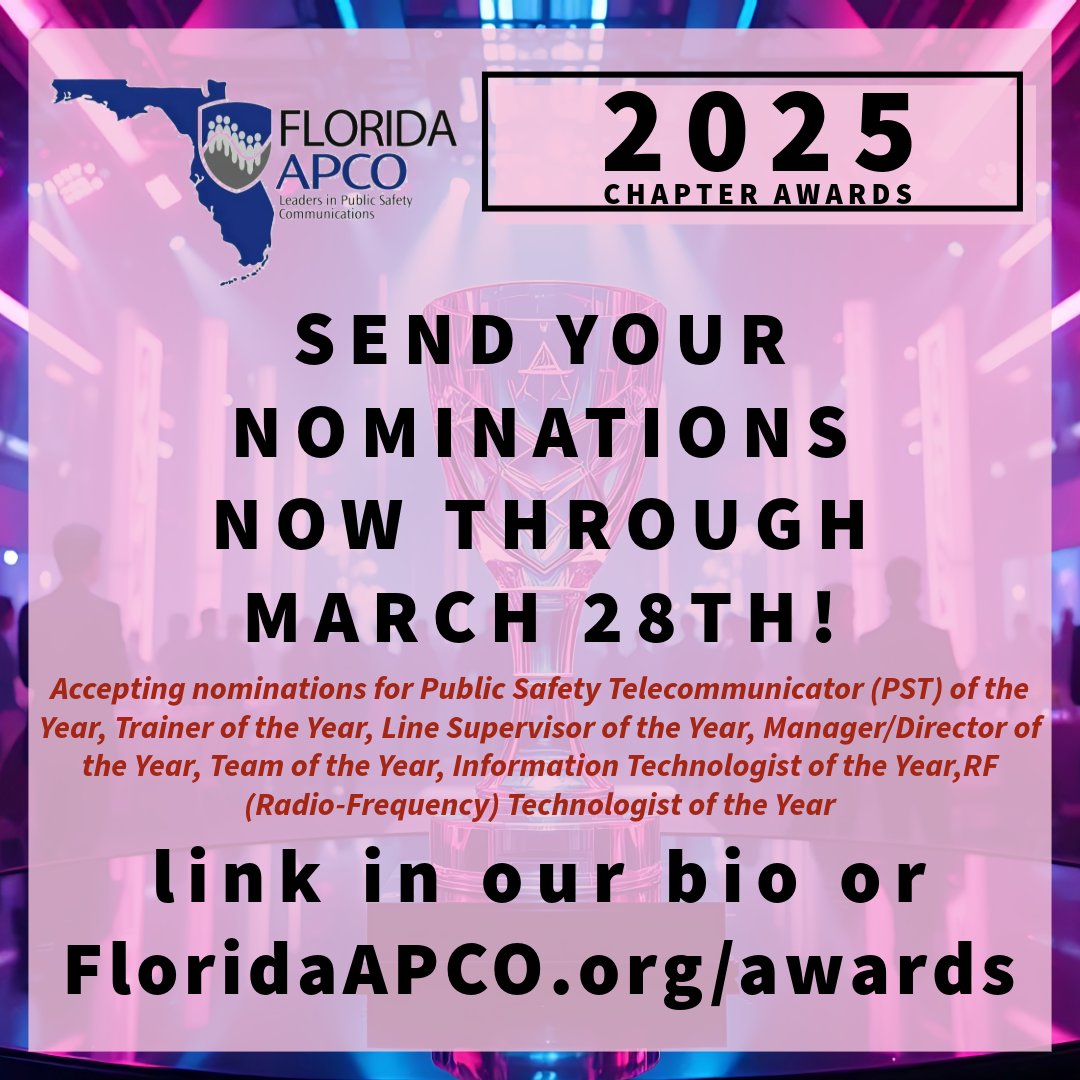 FLORIDA APCO
Leaders in Public Safety Communications

2025
CHAPTER AWARDS

SEND YOUR NOMINATIONS NOW THROUGH MARCH 28TH!

Accepting nominations for Public Safety Telecommunicator (PST) of the Year, Trainer of the Year, Line Supervisor of the Year, Manager/Director of the Year, Team of the Year, Information Technologist of the Year,RF (Radio-Frequency) Technologist of the Year

link in our bio or FloridaAPCO.org/awards